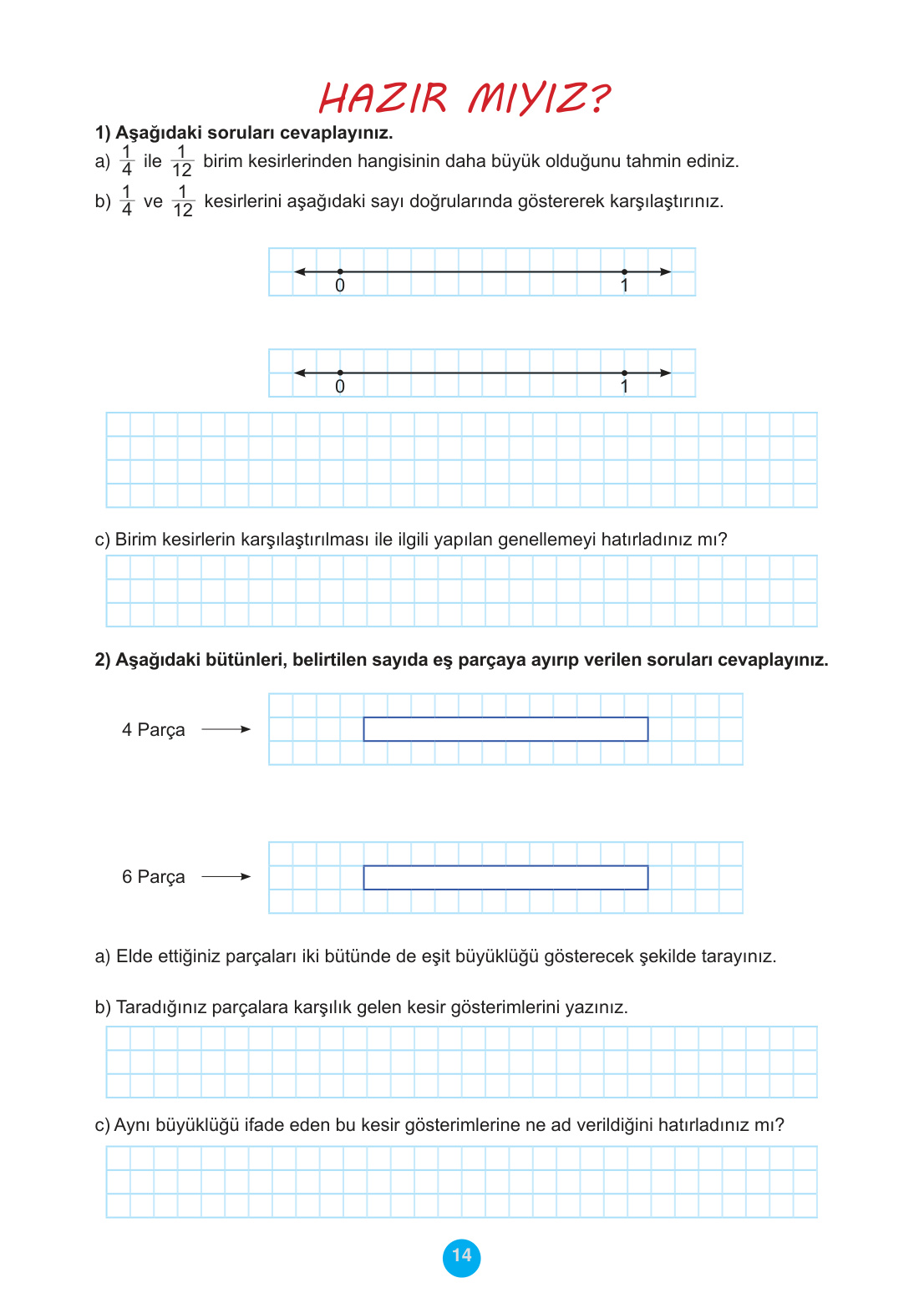 HAZIR MIYIZ?

1) Aşağıdaki soruları cevaplayınız.

a) $\frac{1}{4}$ ile $\frac{1}{12}$ birim kesirlerinden hangisinin daha büyük olduğunu tahmin ediniz.

b) $\frac{1}{4}$ ve $\frac{1}{12}$ kesirlerini aşağıdaki sayı doğrularında göstererek karşılaştırınız.

0 1

0 1

c) Birim kesirlerin karşılaştırılması ile ilgili yapılan genellemeyi hatırladınız mı?

2) Aşağıdaki bütünleri, belirtilen sayıda eş parçaya ayırıp verilen soruları cevaplayınız.

4 Parça

6 Parça

a) Elde ettiğiniz parçaları iki bütünde de eşit büyüklüğü gösterecek şekilde tarayınız.

b) Taradığınız parçalara karşılık gelen kesir gösterimlerini yazınız.

c) Aynı büyüklüğü ifade eden bu kesir gösterimlerine ne ad verildiğini hatırladınız mı?

14